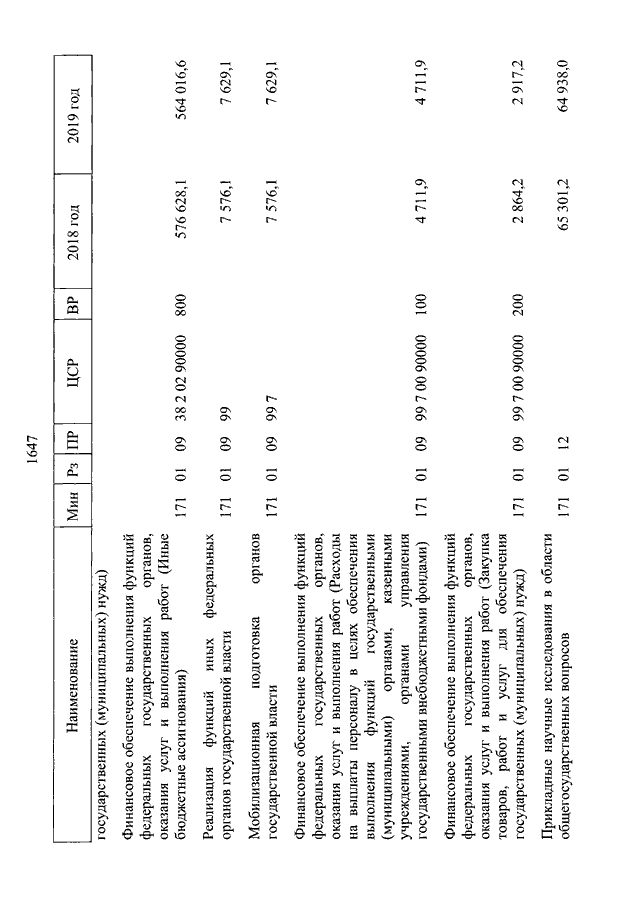 1647

| Наименование | Мин | Рз | ПР | ЦСР | ВР | 2018 год | 2019 год |
|---|---|---|---|---|---|---|---|
| государственных (муниципальных) нужд) | | | | | | | |
| Финансовое обеспечение выполнения функций федеральных государственных органов, оказания услуг и выполнения работ (Иные бюджетные ассигнования) | 171 | 01 | 09 | 38 2 02 90000 | 800 | 576 628,1 | 564 016,6 |
| Реализация функций иных федеральных органов государственной власти | 171 | 01 | 09 | 99 | | 7 576,1 | 7 629,1 |
| Мобилизационная подготовка органов государственной власти | 171 | 01 | 09 | 99 7 | | 7 576,1 | 7 629,1 |
| Финансовое обеспечение выполнения функций федеральных государственных органов, оказания услуг и выполнения работ (Расходы на выплаты персоналу в целях обеспечения выполнения функций государственными (муниципальными) органами, казенными учреждениями, органами управления государственными внебюджетными фондами) | 171 | 01 | 09 | 99 7 00 90000 | 100 | 4 711,9 | 4 711,9 |
| Финансовое обеспечение выполнения функций федеральных государственных органов, оказания услуг и выполнения работ (Закупка товаров, работ и услуг для обеспечения государственных (муниципальных) нужд) | 171 | 01 | 09 | 99 7 00 90000 | 200 | 2 864,2 | 2 917,2 |
| Прикладные научные исследования в области общегосударственных вопросов | 171 | 01 | 12 | | | 65 301,2 | 64 938,0 |